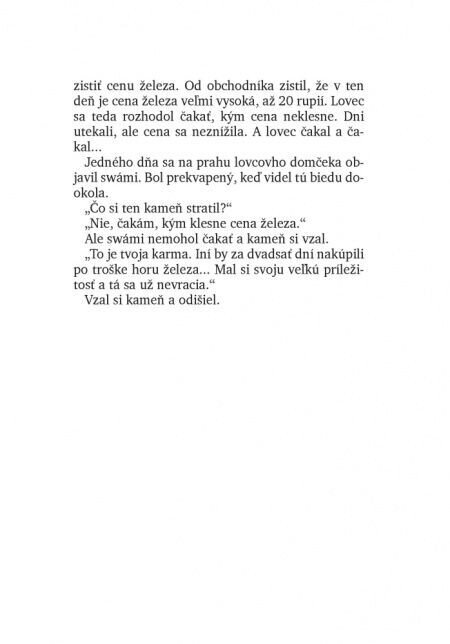 zistiť cenu železa. Od obchodníka zistil, že v ten deň je cena železa veľmi vysoká, až 20 rupií. Lovec sa teda rozhodol čakať, kým cena neklesne. Dni utekali, ale cena sa neznížila. A lovec čakal a čakal...

Jedného dňa sa na prahu lovcovho domčeka objavil swámi. Bol prekvapený, keď videl tú biedu dookola.

„Čo si ten kameň stratil?“

„Nie, čakám, kým klesne cena železa.“

Ale swámi nemohol čakať a kameň si vzal.

„To je tvoja karma. Iní by za dvadsať dní nakúpili po troške horu železa... Mal si svoju veľkú príležitosť a tá sa už nevracia.“

Vzal si kameň a odišiel.